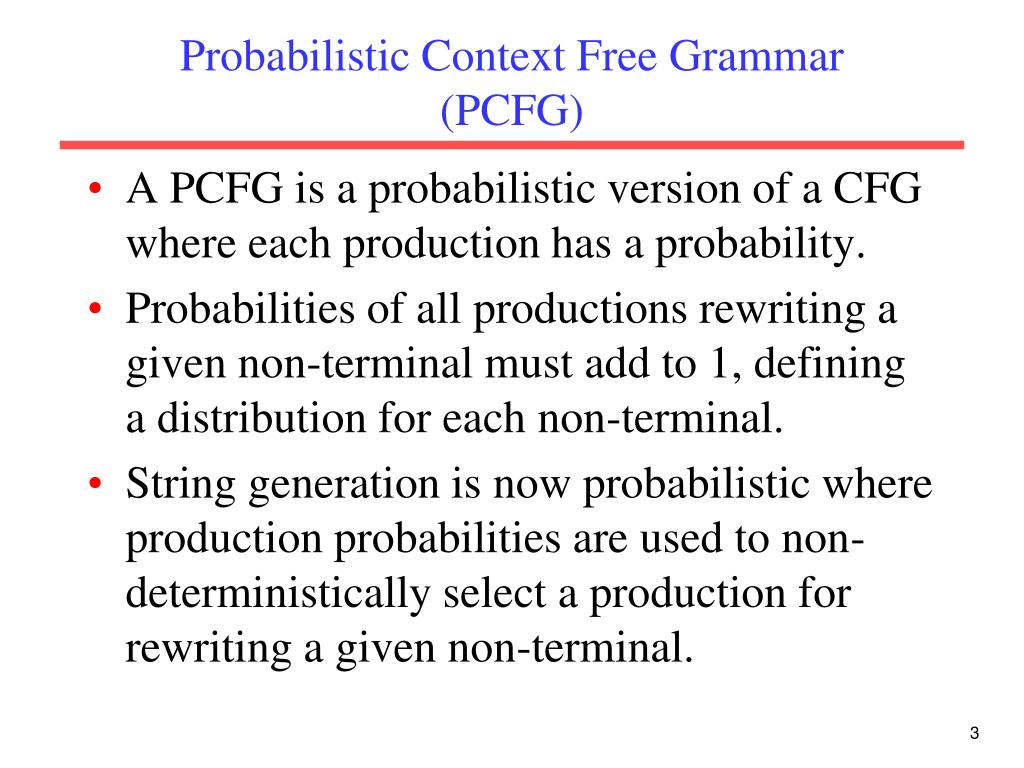 Probabilistic Context Free Grammar (PCFG)

• A PCFG is a probabilistic version of a CFG where each production has a probability.

• Probabilities of all productions rewriting a given non-terminal must add to 1, defining a distribution for each non-terminal.

• String generation is now probabilistic where production probabilities are used to non-deterministically select a production for rewriting a given non-terminal.

3